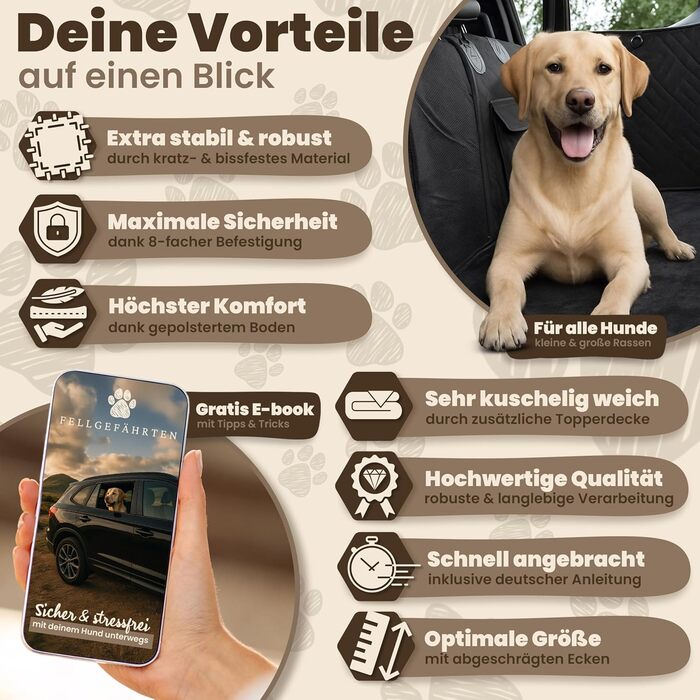 Deine Vorteile
auf einen Blick

Extra stabil & robust
durch kratz- & bissfestes Material

Maximale Sicherheit
dank 8-facher Befestigung

Höchster Komfort
dank gepolstertem Boden

Für alle Hunde
kleine & große Rassen

FELLGEFÄHRTEN

Sicher & stressfrei
mit deinem Hund unterwegs

Gratis E-book
mit Tipps & Tricks

Sehr kuschelig weich
durch zusätzliche Topperdecke

Hochwertige Qualität
robuste & langlebige Verarbeitung

Schnell angebracht
inklusive deutscher Anleitung

Optimale Größe
mit abgeschrägten Ecken